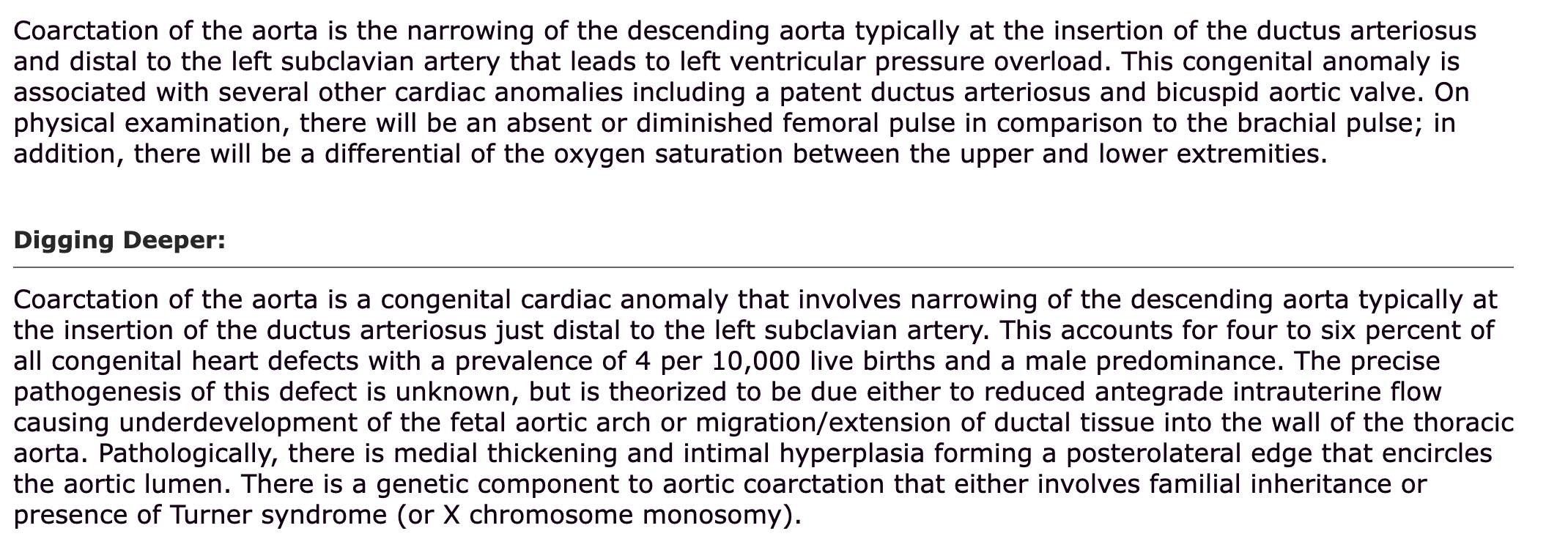 Coarctation of the aorta is the narrowing of the descending aorta typically at the insertion of the ductus arteriosus and distal to the left subclavian artery that leads to left ventricular pressure overload. This congenital anomaly is associated with several other cardiac anomalies including a patent ductus arteriosus and bicuspid aortic valve. On physical examination, there will be an absent or diminished femoral pulse in comparison to the brachial pulse; in addition, there will be a differential of the oxygen saturation between the upper and lower extremities.

Digging Deeper:

Coarctation of the aorta is a congenital cardiac anomaly that involves narrowing of the descending aorta typically at the insertion of the ductus arteriosus just distal to the left subclavian artery. This accounts for four to six percent of all congenital heart defects with a prevalence of 4 per 10,000 live births and a male predominance. The precise pathogenesis of this defect is unknown, but is theorized to be due either to reduced antegrade intrauterine flow causing underdevelopment of the fetal aortic arch or migration/extension of ductal tissue into the wall of the thoracic aorta. Pathologically, there is medial thickening and intimal hyperplasia forming a posterolateral edge that encircles the aortic lumen. There is a genetic component to aortic coarctation that either involves familial inheritance or presence of Turner syndrome (or X chromosome monosomy).